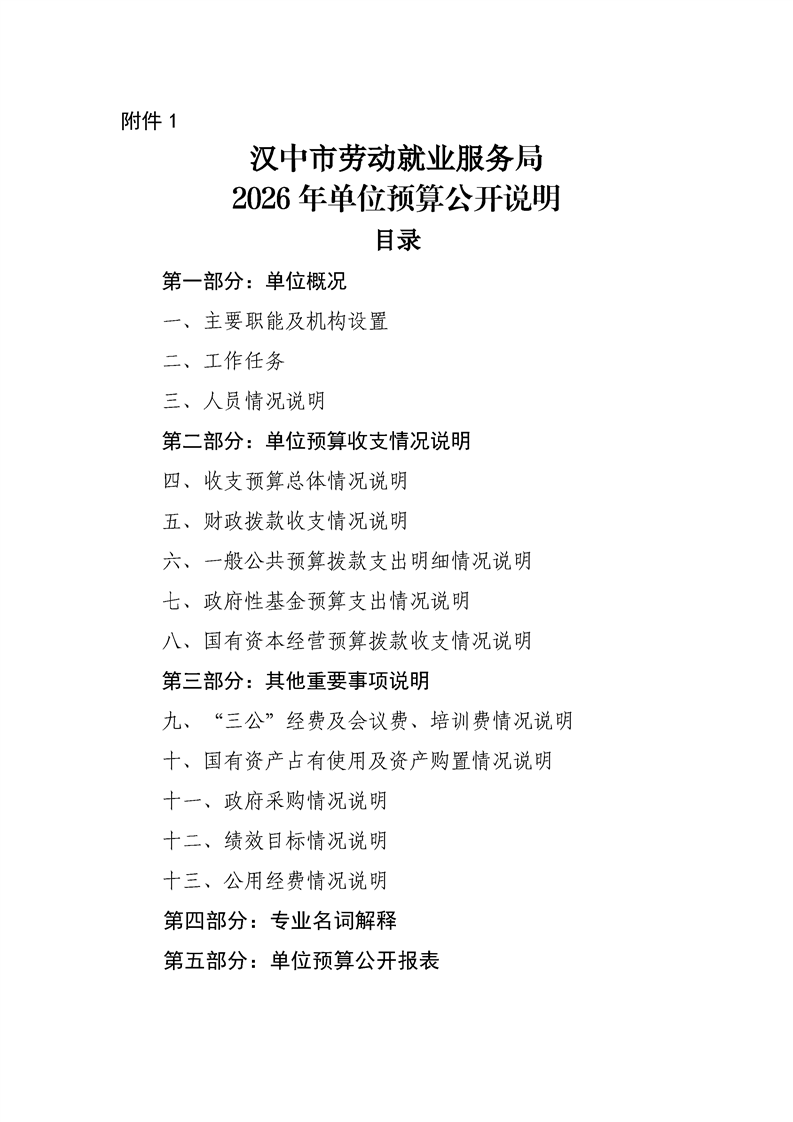 附件 1

汉中市劳动就业服务局
2026 年单位预算公开说明

目录

第一部分：单位概况

一、主要职能及机构设置

二、工作任务

三、人员情况说明

第二部分：单位预算收支情况说明

四、收支预算总体情况说明

五、财政拨款收支情况说明

六、一般公共预算拨款支出明细情况说明

七、政府性基金预算支出情况说明

八、国有资本经营预算拨款收支情况说明

第三部分：其他重要事项说明

九、“三公”经费及会议费、培训费情况说明

十、国有资产占有使用及资产购置情况说明

十一、政府采购情况说明

十二、绩效目标情况说明

十三、公用经费情况说明

第四部分：专业名词解释

第五部分：单位预算公开报表